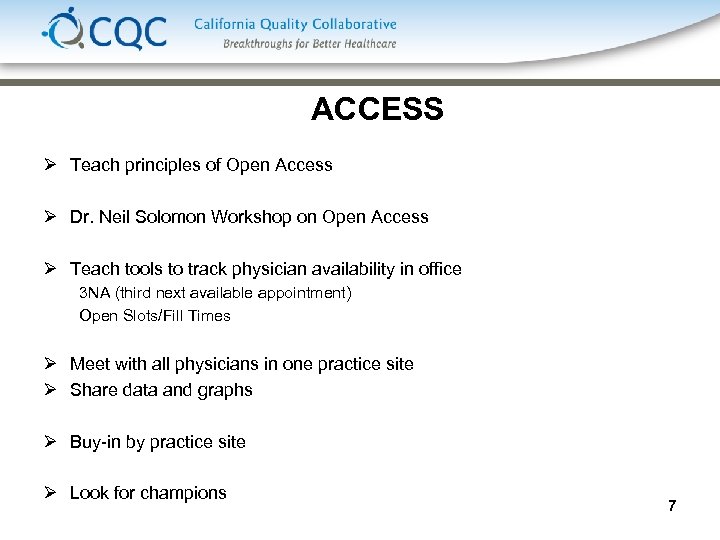 CQC California Quality Collaborative
Breakthroughs for Better Healthcare

ACCESS

➢ Teach principles of Open Access

➢ Dr. Neil Solomon Workshop on Open Access

➢ Teach tools to track physician availability in office
3NA (third next available appointment)
Open Slots/Fill Times

➢ Meet with all physicians in one practice site
➢ Share data and graphs

➢ Buy-in by practice site

➢ Look for champions

7